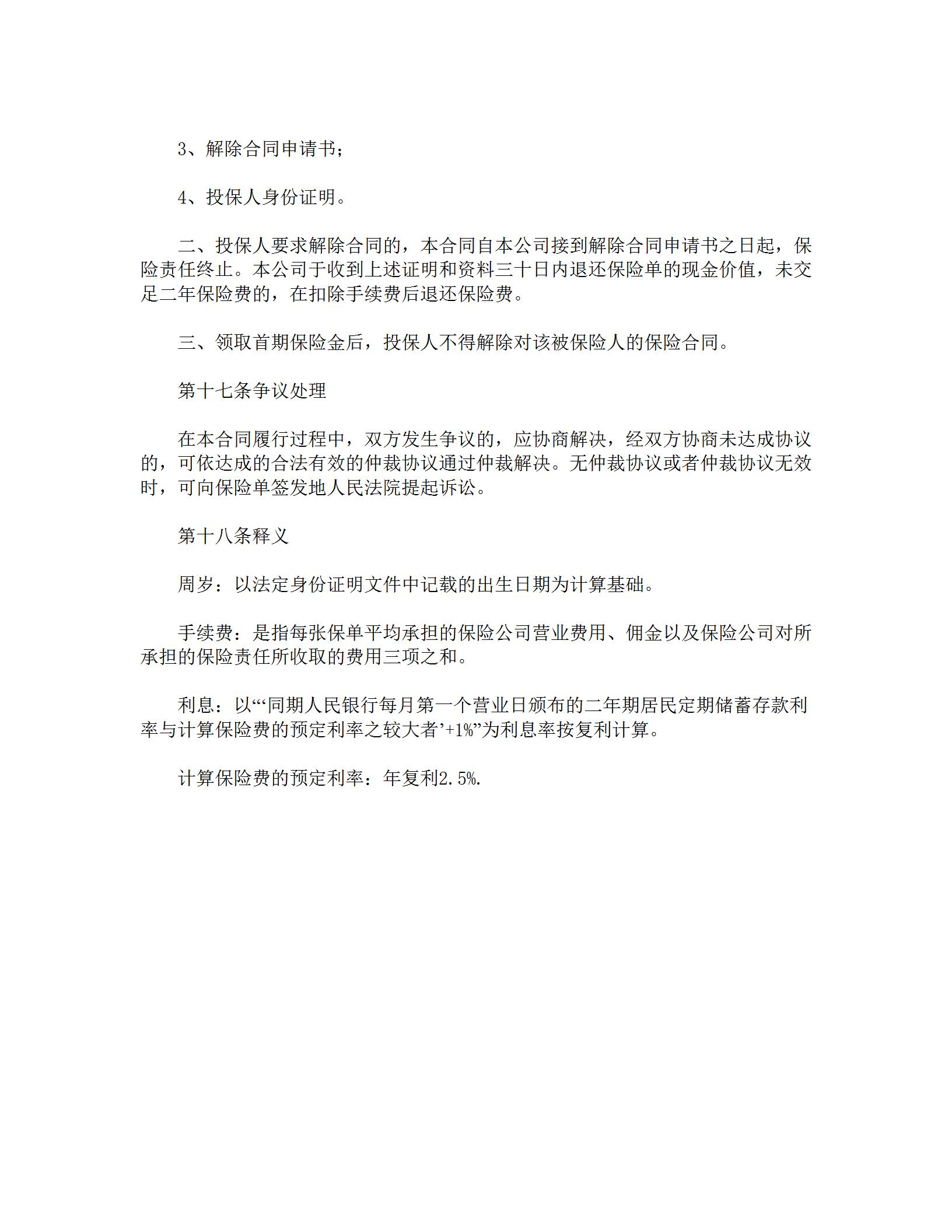 3、解除合同申请书；

4、投保人身份证明。

二、投保人要求解除合同的，本合同自本公司接到解除合同申请书之日起，保险责任终止。本公司于收到上述证明和资料三十日内退还保险单的现金价值，未交足二年保险费的，在扣除手续费后退还保险费。

三、领取首期保险金后，投保人不得解除对该被保险人的保险合同。

第十七条争议处理

在本合同履行过程中，双方发生争议的，应协商解决，经双方协商未达成协议的，可依达成的合法有效的仲裁协议通过仲裁解决。无仲裁协议或者仲裁协议无效时，可向保险单签发地人民法院提起诉讼。

第十八条释义

周岁：以法定身份证明文件中记载的出生日期为计算基础。

手续费：是指每张保单平均承担的保险公司营业费用、佣金以及保险公司对所承担的保险责任所收取的费用三项之和。

利息：以“‘同期人民银行每月第一个营业日颁布的二年期居民定期储蓄存款利率与计算保险费的预定利率之较大者’+1%”为利息率按复利计算。

计算保险费的预定利率：年复利2.5%.